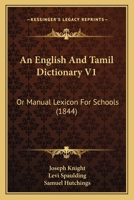 KESSINGER'S LEGACY REPRINTS

An English And Tamil Dictionary V1

Or Manual Lexicon For Schools (1844)

Joseph Knight
Levi Spaulding
Samuel Hutchings